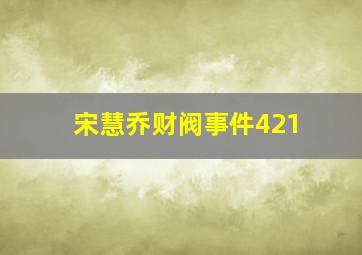 宋慧乔财阀事件421